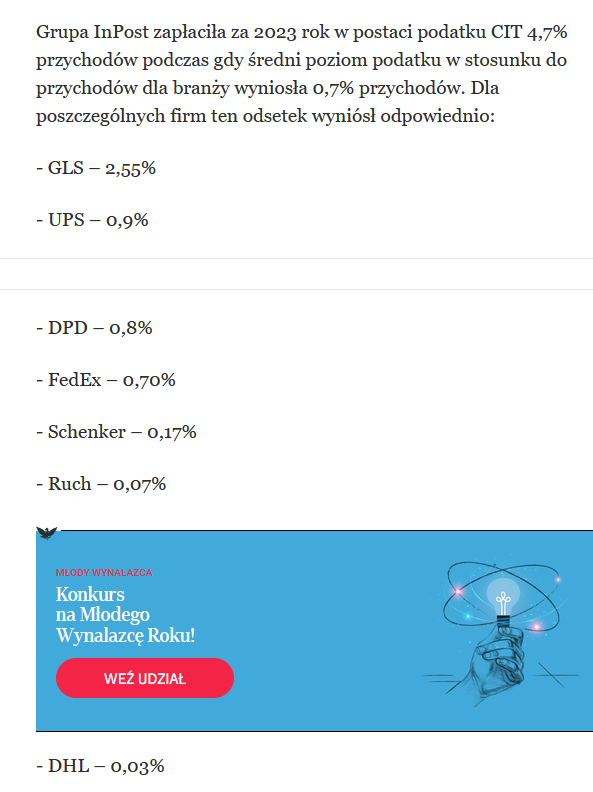 Grupa InPost zapłaciła za 2023 rok w postaci podatku CIT 4,7% przychodów podczas gdy średni poziom podatku w stosunku do przychodów dla branży wyniosła 0,7% przychodów. Dla poszczególnych firm ten odsetek wyniósł odpowiednio:

- GLS – 2,55%

- UPS – 0,9%

- DPD – 0,8%

- FedEx – 0,70%

- Schenker – 0,17%

- Ruch – 0,07%

MŁODY WYNALAZCA

Konkurs na Młodego Wynalazcę Roku!

WEŹ UDZIAŁ

- DHL – 0,03%